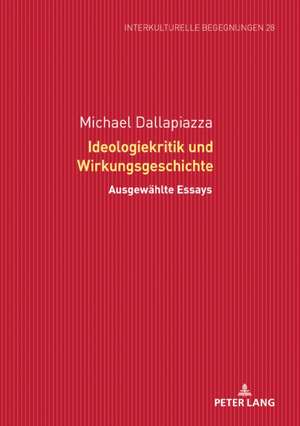 INTERKULTURELLE BEGEGNUNGEN 28

Michael Dallapiazza

Ideologiekritik und Wirkungsgeschichte

Ausgewählte Essays

PETER LANG